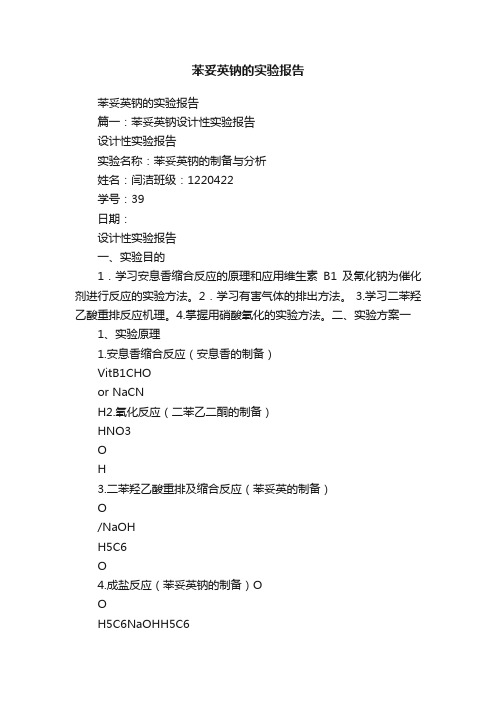 苯妥英钠的实验报告

苯妥英钠的实验报告

篇一：苯妥英钠设计性实验报告

设计性实验报告

实验名称：苯妥英钠的制备与分析

姓名：闫洁班级：1220422

学号：39

日期：

设计性实验报告

一、实验目的

1．学习安息香缩合反应的原理和应用维生素 B1 及氰化钠为催化剂进行反应的实验方法。2．学习有害气体的排出方法。 3.学习二苯羟乙酸重排反应机理。4.掌握用硝酸氧化的实验方法。二、实验方案一

1、实验原理

1.安息香缩合反应（安息香的制备）

VitB1CHO

or NaCN

H2.氧化反应（二苯乙二酮的制备）

HNO3

O

H

3.二苯羟乙酸重排及缩合反应（苯妥英的制备）

O

/NaOH

H5C6

O

4.成盐反应（苯妥英钠的制备）O

O

H5C6NaOHH5C6